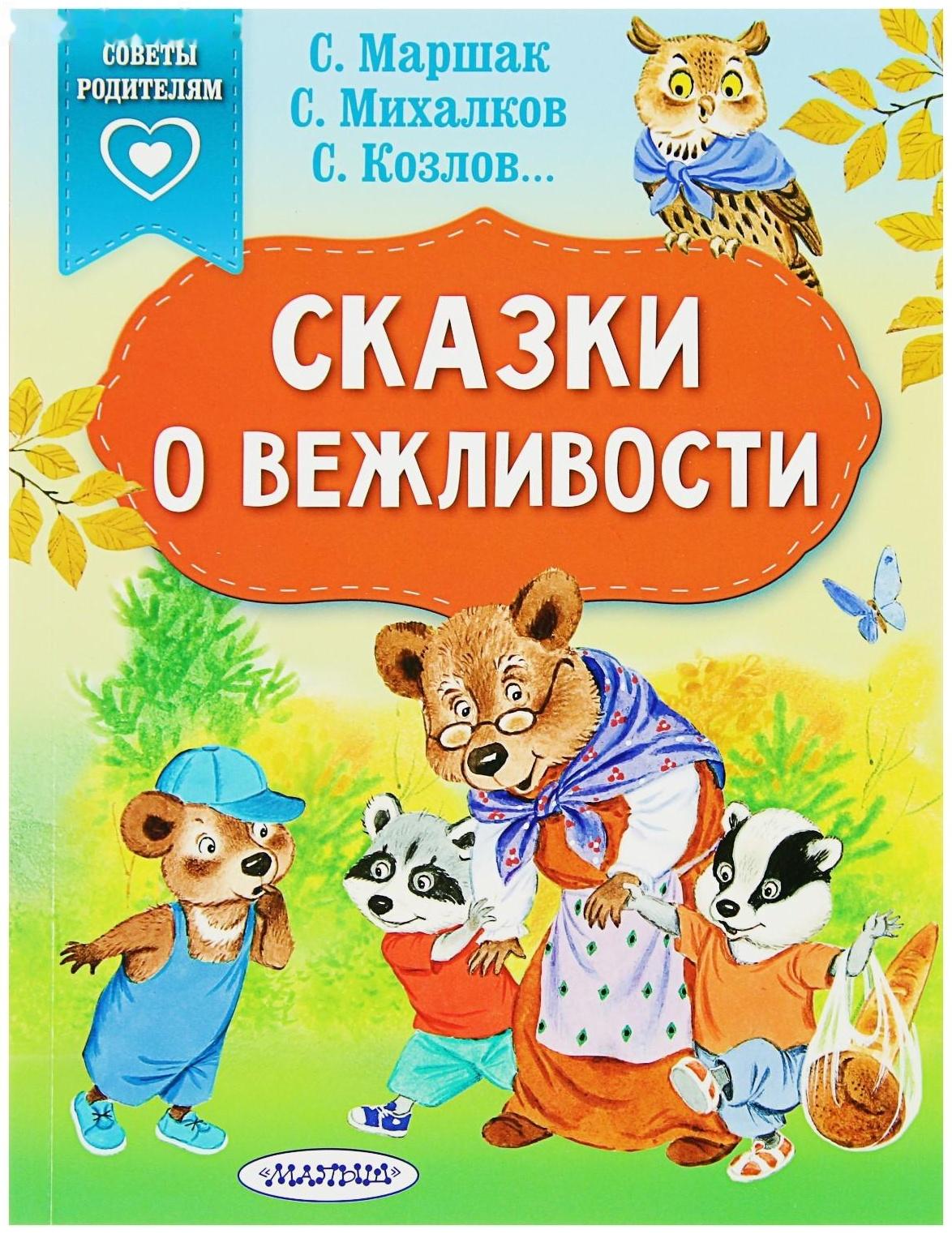 СОВЕТЫ РОДИТЕЛЯМ

С. Маршак
С. Михалков
С. Козлов...

СКАЗКИ О ВЕЖЛИВОСТИ

«МАЛЫШ»